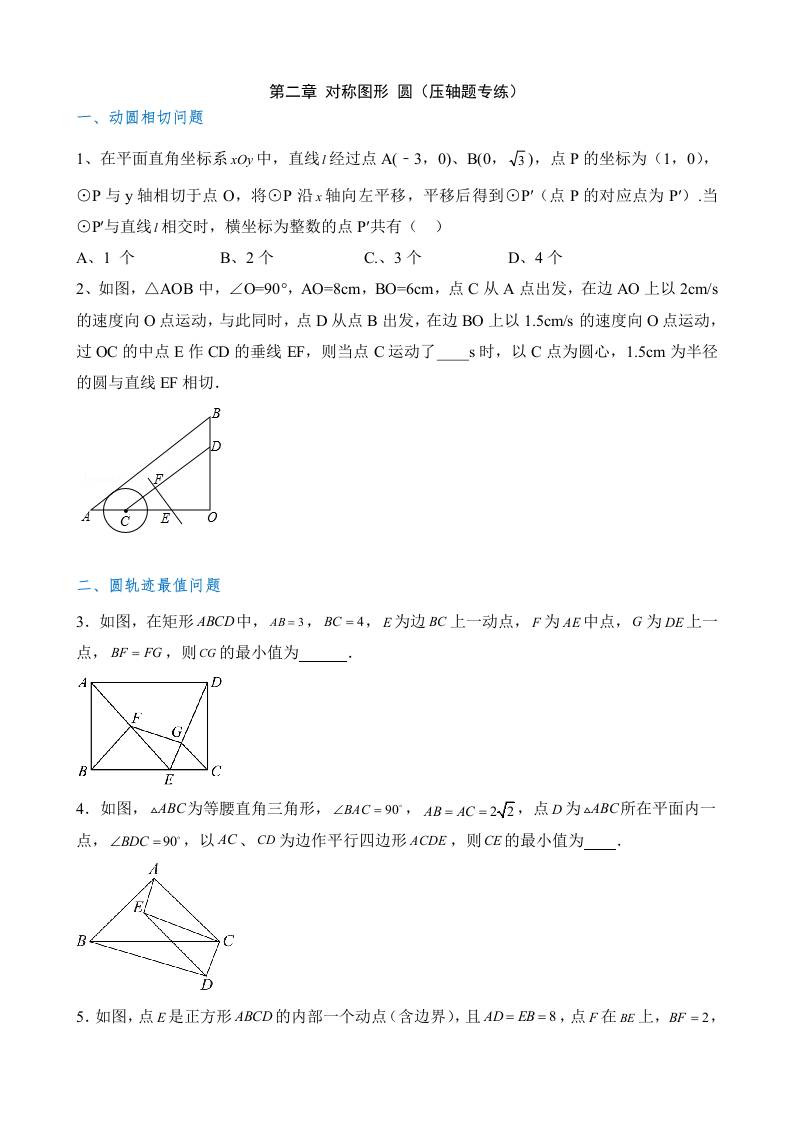 第二章 对称图形 圆（压轴题专练）

一、动圆相切问题

1、在平面直角坐标系 $xOy$ 中，直线 $l$ 经过点 A(﹣3，0)、B(0，$\sqrt{3}$)，点 P 的坐标为（1，0），⊙P 与 y 轴相切于点 O，将⊙P 沿 $x$ 轴向左平移，平移后得到⊙P′（点 P 的对应点为 P′）.当⊙P′与直线 $l$ 相交时，横坐标为整数的点 P′共有（　）

A、1 个　　B、2 个　　C.、3 个　　D、4 个

2、如图，△AOB 中，∠O=90°，AO=8cm，BO=6cm，点 C 从 A 点出发，在边 AO 上以 2cm/s 的速度向 O 点运动，与此同时，点 D 从点 B 出发，在边 BO 上以 1.5cm/s 的速度向 O 点运动，过 OC 的中点 E 作 CD 的垂线 EF，则当点 C 运动了____s 时，以 C 点为圆心，1.5cm 为半径的圆与直线 EF 相切.

B
D
F
A　C　E　O

二、圆轨迹最值问题

3．如图，在矩形 $ABCD$ 中，$AB=3$，$BC=4$，$E$ 为边 $BC$ 上一动点，$F$ 为 $AE$ 中点，$G$ 为 $DE$ 上一点，$BF=FG$，则 $CG$ 的最小值为______．

A　D
F　G
B　E　C

4．如图，$\triangle ABC$ 为等腰直角三角形，$\angle BAC=90^{\circ}$，$AB=AC=2\sqrt{2}$，点 $D$ 为 $\triangle ABC$ 所在平面内一点，$\angle BDC=90^{\circ}$，以 $AC$、$CD$ 为边作平行四边形 $ACDE$，则 $CE$ 的最小值为____．

A
E
B　C
D

5．如图，点 $E$ 是正方形 $ABCD$ 的内部一个动点（含边界），且 $AD=EB=8$，点 $F$ 在 $BE$ 上，$BF=2$，